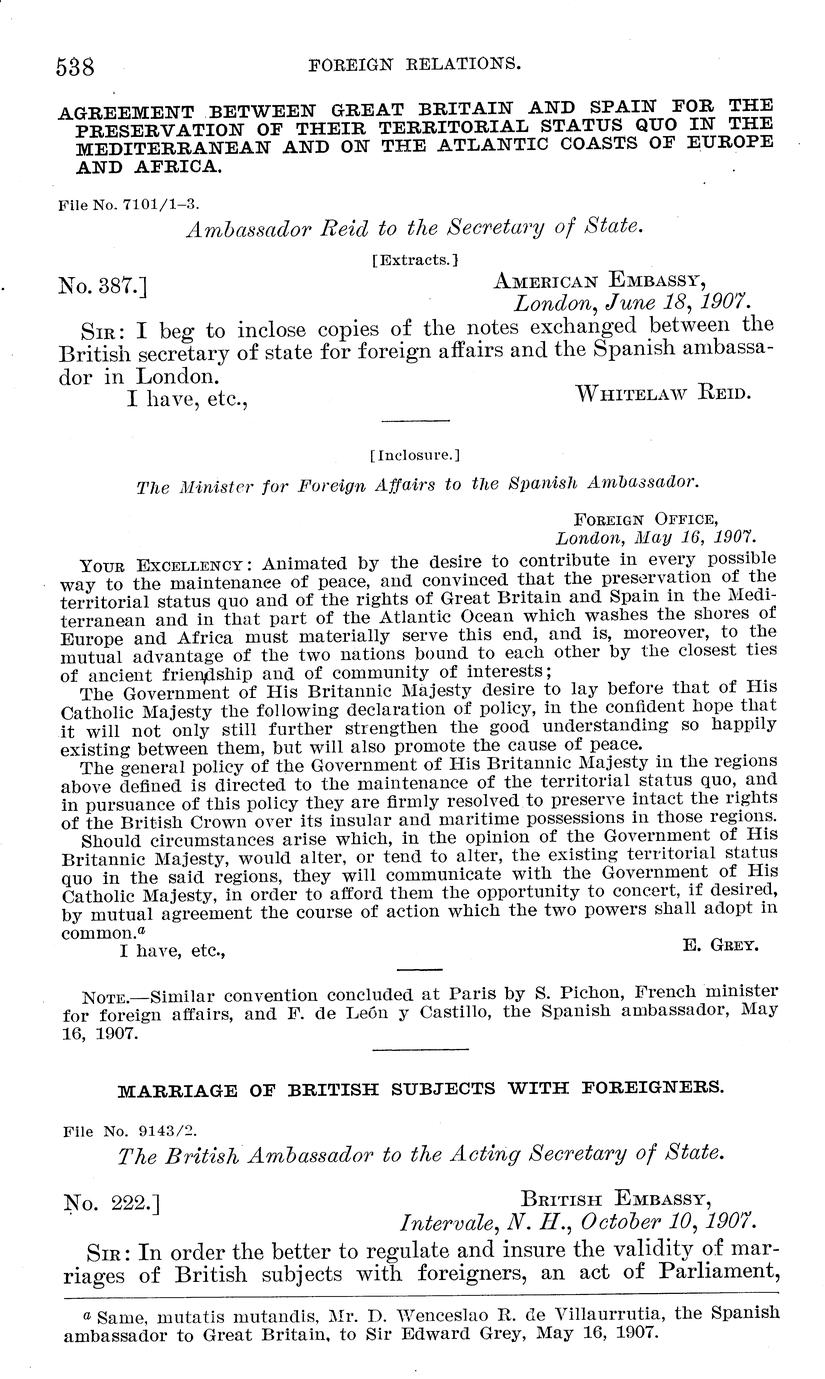 538 FOREIGN RELATIONS.

AGREEMENT BETWEEN GREAT BRITAIN AND SPAIN FOR THE PRESERVATION OF THEIR TERRITORIAL STATUS QUO IN THE MEDITERRANEAN AND ON THE ATLANTIC COASTS OF EUROPE AND AFRICA.

File No. 7101/1-3.

Ambassador Reid to the Secretary of State.

[Extracts.]

No. 387.] AMERICAN EMBASSY, London, June 18, 1907.

SIR: I beg to inclose copies of the notes exchanged between the British secretary of state for foreign affairs and the Spanish ambassador in London.

I have, etc., WHITELAW REID.

[Inclosure.]

The Minister for Foreign Affairs to the Spanish Ambassador.

FOREIGN OFFICE, London, May 16, 1907.

YOUR EXCELLENCY: Animated by the desire to contribute in every possible way to the maintenance of peace, and convinced that the preservation of the territorial status quo and of the rights of Great Britain and Spain in the Mediterranean and in that part of the Atlantic Ocean which washes the shores of Europe and Africa must materially serve this end, and is, moreover, to the mutual advantage of the two nations bound to each other by the closest ties of ancient friendship and of community of interests;

The Government of His Britannic Majesty desire to lay before that of His Catholic Majesty the following declaration of policy, in the confident hope that it will not only still further strengthen the good understanding so happily existing between them, but will also promote the cause of peace.

The general policy of the Government of His Britannic Majesty in the regions above defined is directed to the maintenance of the territorial status quo, and in pursuance of this policy they are firmly resolved to preserve intact the rights of the British Crown over its insular and maritime possessions in those regions.

Should circumstances arise which, in the opinion of the Government of His Britannic Majesty, would alter, or tend to alter, the existing territorial status quo in the said regions, they will communicate with the Government of His Catholic Majesty, in order to afford them the opportunity to concert, if desired, by mutual agreement the course of action which the two powers shall adopt in common.$^a$

I have, etc., E. GREY.

NOTE.—Similar convention concluded at Paris by S. Pichon, French minister for foreign affairs, and F. de León y Castillo, the Spanish ambassador, May 16, 1907.

MARRIAGE OF BRITISH SUBJECTS WITH FOREIGNERS.

File No. 9143/2.

The British Ambassador to the Acting Secretary of State.

No. 222.] BRITISH EMBASSY, Intervale, N. H., October 10, 1907.

SIR: In order the better to regulate and insure the validity of marriages of British subjects with foreigners, an act of Parliament,

$^a$ Same, mutatis mutandis, Mr. D. Wenceslao R. de Villaurrutia, the Spanish ambassador to Great Britain, to Sir Edward Grey, May 16, 1907.